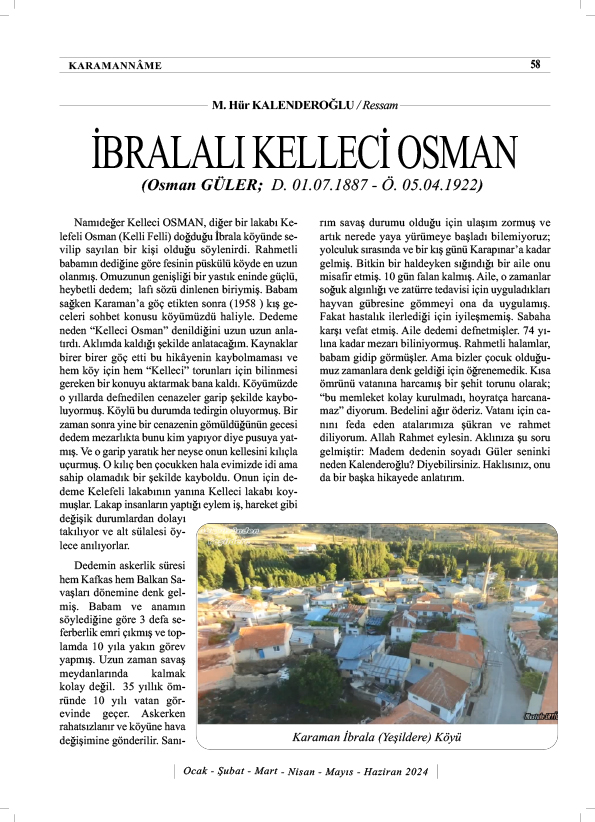 KARAMANNÂME 58

M. Hür KALENDEROĞLU / Ressam

İBRALALI KELLECİ OSMAN

(Osman GÜLER; D. 01.07.1887 - Ö. 05.04.1922)

Namıdeğer Kelleci OSMAN, diğer bir lakabı Kelefeli Osman (Kelli Felli) doğduğu İbrala köyünde sevilip sayılan bir kişi olduğu söylenirdi. Rahmetli babamın dediğine göre fesinin püskülü köyde en uzun olanmış. Omuzunun genişliği bir yastık eninde güçlü, heybetli dedem; lafı sözü dinlenen biriymiş. Babam sağken Karaman'a göç etikten sonra (1958 ) kış geceleri sohbet konusu köyümüzdü haliyle. Dedeme neden "Kelleci Osman" denildiğini uzun uzun anlatırdı. Aklımda kaldığı şekilde anlatacağım. Kaynaklar birer birer göç etti bu hikâyenin kaybolmaması ve hem köy için hem "Kelleci" torunları için bilinmesi gereken bir konuyu aktarmak bana kaldı. Köyümüzde o yıllarda defnedilen cenazeler garip şekilde kayboluyormuş. Köylü bu durumda tedirgin oluyormuş. Bir zaman sonra yine bir cenazenin gömüldüğünün gecesi dedem mezarlıkta bunu kim yapıyor diye pusuya yatmış. Ve o garip yaratık her neyse onun kellesini kılıçla uçurmuş. O kılıç ben çocukken hala evimizde idi ama sahip olamadık bir şekilde kayboldu. Onun için dedeme Kelefeli lakabının yanına Kelleci lakabı koymuşlar. Lakap insanların yaptığı eylem iş, hareket gibi değişik durumlardan dolayı takılıyor ve alt sülalesi öylece anılıyorlar.

Dedemin askerlik süresi hem Kafkas hem Balkan Savaşları dönemine denk gelmiş. Babam ve anamın söylediğine göre 3 defa seferberlik emri çıkmış ve toplamda 10 yıla yakın görev yapmış. Uzun zaman savaş meydanlarında kalmak kolay değil. 35 yıllık ömründe 10 yılı vatan görevinde geçer. Askerken rahatsızlanır ve köyüne hava değişimine gönderilir. Sanırım savaş durumu olduğu için ulaşım zormuş ve artık nerede yaya yürümeye başladı bilemiyoruz; yolculuk sırasında ve bir kış günü Karapınar'a kadar gelmiş. Bitkin bir haldeyken sığındığı bir aile onu misafir etmiş. 10 gün falan kalmış. Aile, o zamanlar soğuk algınlığı ve zatürre tedavisi için uyguladıkları hayvan gübresine gömmeyi ona da uygulamış. Fakat hastalık ilerlediği için iyileşmemiş. Sabaha karşı vefat etmiş. Aile dedemi defnetmişler. 74 yılına kadar mezarı biliniyormuş. Rahmetli halamlar, babam gidip görmüşler. Ama bizler çocuk olduğumuz zamanlara denk geldiği için öğrenemedik. Kısa ömrünü vatanına harcamış bir şehit torunu olarak; "bu memleket kolay kurulmadı, hoyratça harcanamaz" diyorum. Bedelini ağır öderiz. Vatanı için canını feda eden atalarımıza şükran ve rahmet diliyorum. Allah Rahmet eylesin. Aklınıza şu soru gelmiştir: Madem dedenin soyadı Güler seninki neden Kalenderoğlu? Diyebilirsiniz. Haklısınız, onu da bir başka hikayede anlatırım.

Karaman İbrala (Yeşildere) Köyü

Ocak - Şubat - Mart - Nisan - Mayıs - Haziran 2024